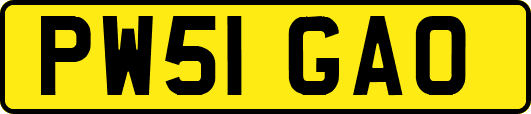 PW51 GAO